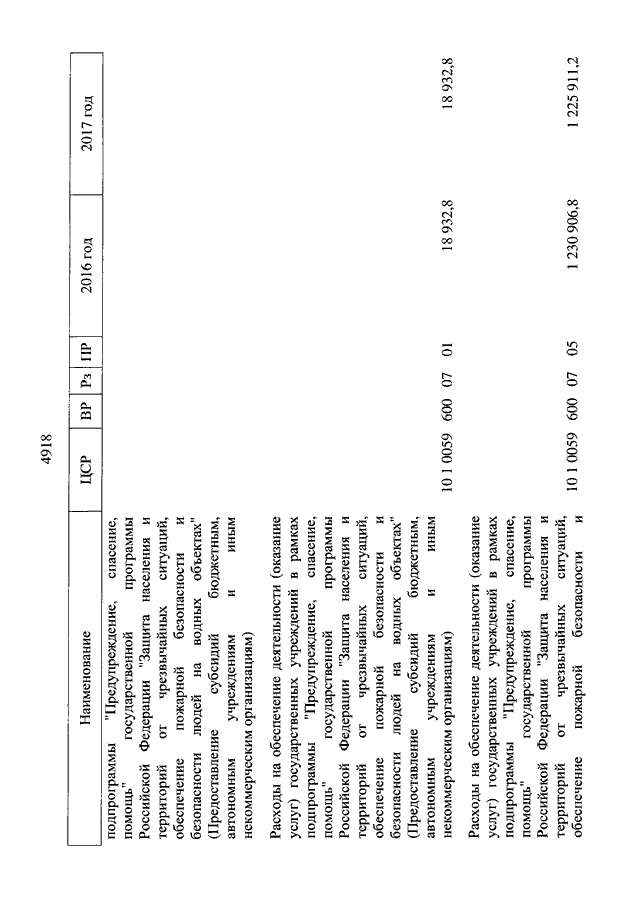 4918

| Наименование | ЦСР | ВР | Рз | ПР | 2016 год | 2017 год |
|---|---|---|---|---|---|---|
| подпрограммы "Предупреждение, спасение, помощь" государственной программы Российской Федерации "Защита населения и территорий от чрезвычайных ситуаций, обеспечение пожарной безопасности и безопасности людей на водных объектах" (Предоставление субсидий бюджетным, автономным учреждениям и иным некоммерческим организациям) | | | | | | |
| Расходы на обеспечение деятельности (оказание услуг) государственных учреждений в рамках подпрограммы "Предупреждение, спасение, помощь" государственной программы Российской Федерации "Защита населения и территорий от чрезвычайных ситуаций, обеспечение пожарной безопасности и безопасности людей на водных объектах" (Предоставление субсидий бюджетным, автономным учреждениям и иным некоммерческим организациям) | 10 1 0059 | 600 | 07 | 01 | 18 932,8 | 18 932,8 |
| Расходы на обеспечение деятельности (оказание услуг) государственных учреждений в рамках подпрограммы "Предупреждение, спасение, помощь" государственной программы Российской Федерации "Защита населения и территорий от чрезвычайных ситуаций, обеспечение пожарной безопасности и | 10 1 0059 | 600 | 07 | 05 | 1 230 906,8 | 1 225 911,2 |